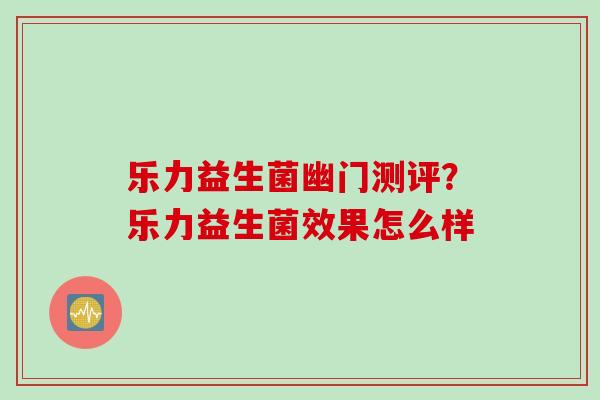 乐力益生菌幽门测评?
乐力益生菌效果怎么样